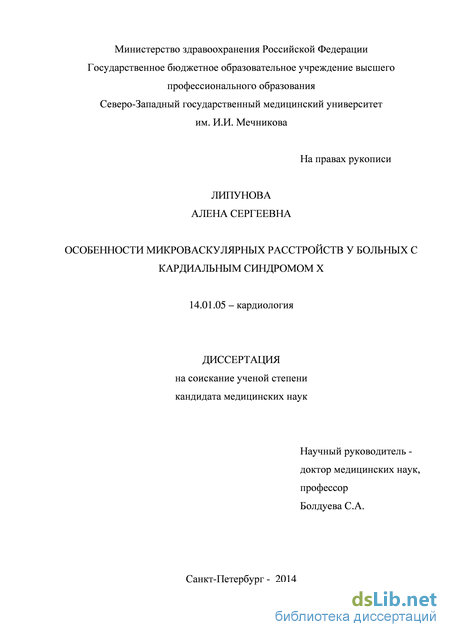 Министерство здравоохранения Российской Федерации
Государственное бюджетное образовательное учреждение высшего профессионального образования
Северо-Западный государственный медицинский университет им. И.И. Мечникова

На правах рукописи

ЛИПУНОВА
АЛЕНА СЕРГЕЕВНА

ОСОБЕННОСТИ МИКРОВАСКУЛЯРНЫХ РАССТРОЙСТВ У БОЛЬНЫХ С КАРДИАЛЬНЫМ СИНДРОМОМ Х

14.01.05 – кардиология

ДИССЕРТАЦИЯ
на соискание ученой степени
кандидата медицинских наук

Научный руководитель -
доктор медицинских наук,
профессор
Болдуева С.А.

Санкт-Петербург - 2014

dsLib.net
библиотека диссертаций